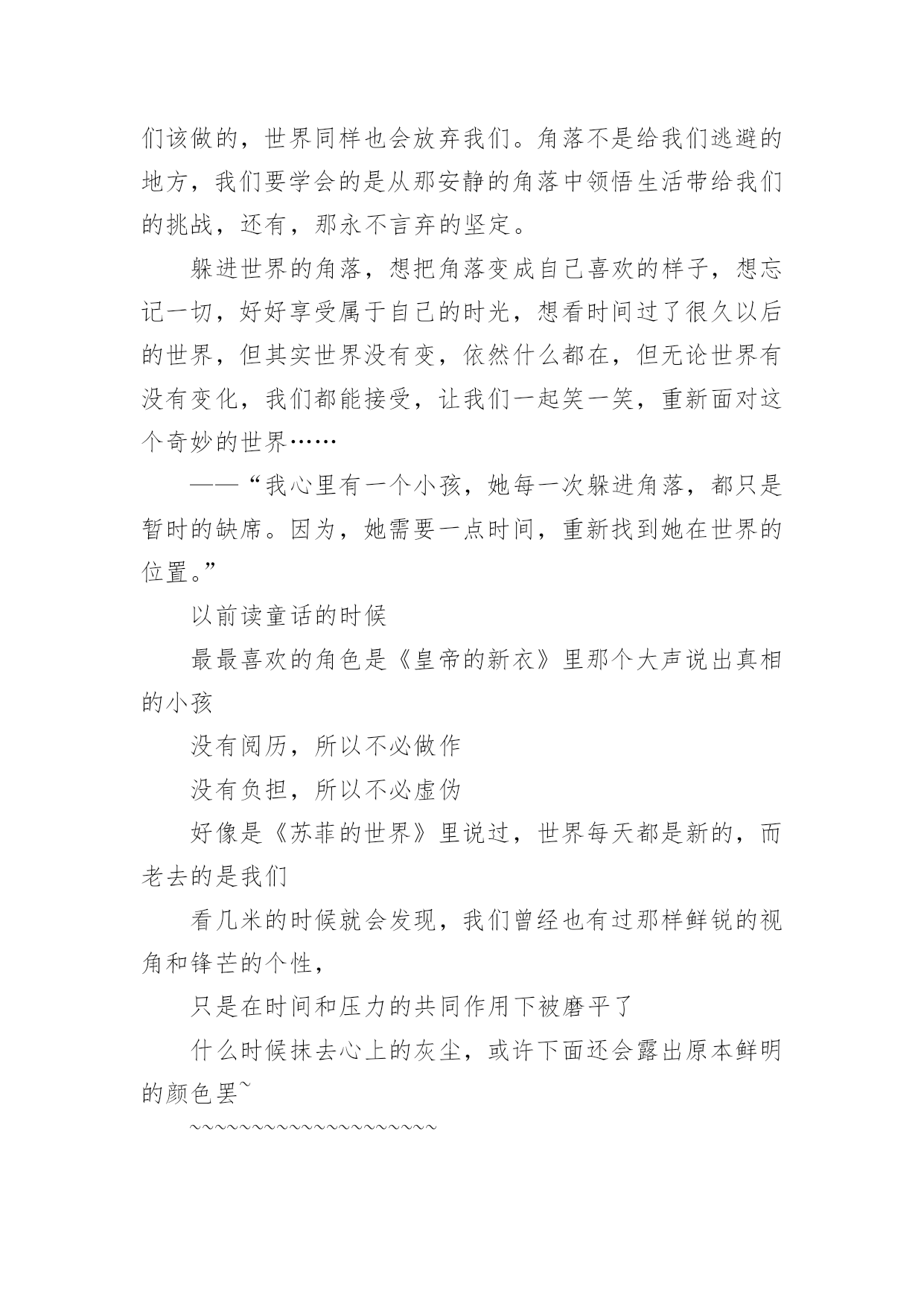 们该做的，世界同样也会放弃我们。角落不是给我们逃避的地方，我们要学会的是从那安静的角落中领悟生活带给我们的挑战，还有，那永不言弃的坚定。

躲进世界的角落，想把角落变成自己喜欢的样子，想忘记一切，好好享受属于自己的时光，想看时间过了很久以后的世界，但其实世界没有变，依然什么都在，但无论世界有没有变化，我们都能接受，让我们一起笑一笑，重新面对这个奇妙的世界……

——“我心里有一个小孩，她每一次躲进角落，都只是暂时的缺席。因为，她需要一点时间，重新找到她在世界的位置。”

以前读童话的时候

最最喜欢的角色是《皇帝的新衣》里那个大声说出真相的小孩

没有阅历，所以不必做作

没有负担，所以不必虚伪

好像是《苏菲的世界》里说过，世界每天都是新的，而老去的是我们

看几米的时候就会发现，我们曾经也有过那样鲜锐的视角和锋芒的个性，

只是在时间和压力的共同作用下被磨平了

什么时候抹去心上的灰尘，或许下面还会露出原本鲜明的颜色罢~

~~~~~~~~~~~~~~~~~~~~